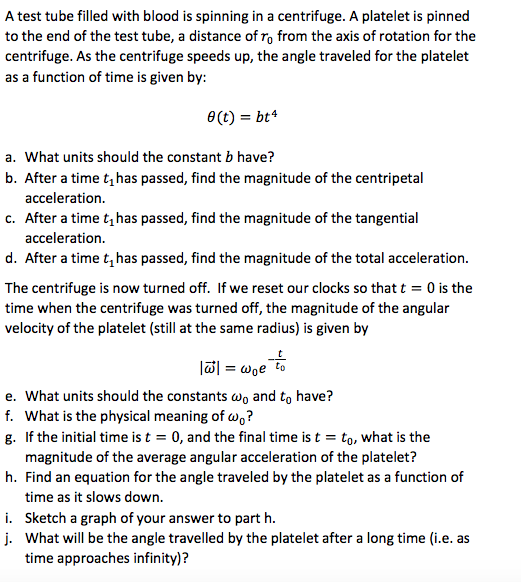 A test tube filled with blood is spinning in a centrifuge. A platelet is pinned to the end of the test tube, a distance of $r_0$ from the axis of rotation for the centrifuge. As the centrifuge speeds up, the angle traveled for the platelet as a function of time is given by:

$\theta(t) = bt^4$

a. What units should the constant $b$ have?
b. After a time $t_1$ has passed, find the magnitude of the centripetal acceleration.
c. After a time $t_1$ has passed, find the magnitude of the tangential acceleration.
d. After a time $t_1$ has passed, find the magnitude of the total acceleration.

The centrifuge is now turned off. If we reset our clocks so that $t = 0$ is the time when the centrifuge was turned off, the magnitude of the angular velocity of the platelet (still at the same radius) is given by

$|\vec{\omega}| = \omega_0 e^{-\frac{t}{t_0}}$

e. What units should the constants $\omega_0$ and $t_0$ have?
f. What is the physical meaning of $\omega_0$?
g. If the initial time is $t = 0$, and the final time is $t = t_0$, what is the magnitude of the average angular acceleration of the platelet?
h. Find an equation for the angle traveled by the platelet as a function of time as it slows down.
i. Sketch a graph of your answer to part h.
j. What will be the angle travelled by the platelet after a long time (i.e. as time approaches infinity)?